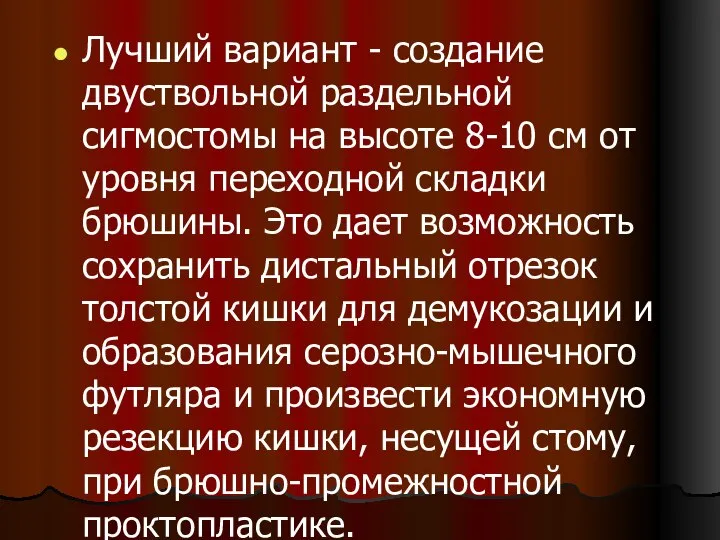 Лучший вариант - создание двуствольной раздельной сигмостомы на высоте 8-10 см от уровня переходной складки брюшины. Это дает возможность сохранить дистальный отрезок толстой кишки для демукозации и образования серозно-мышечного футляра и произвести экономную резекцию кишки, несущей стому, при брюшно-промежностной проктопластике.